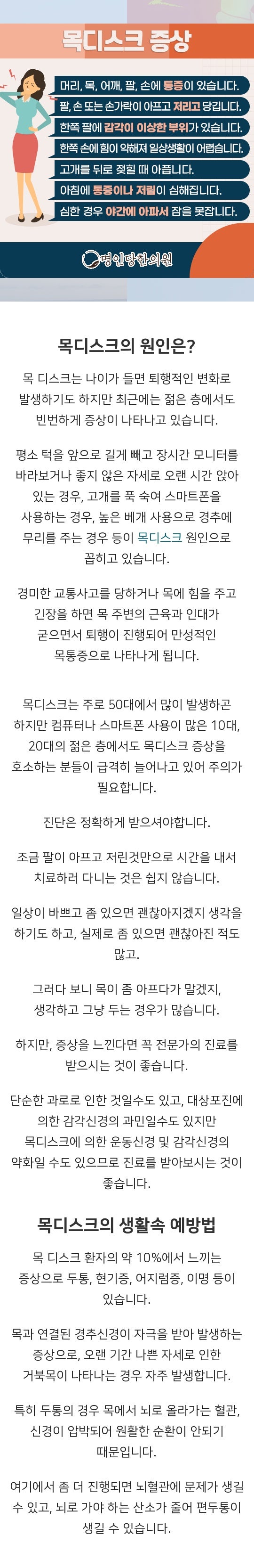 목디스크 증상

머리, 목, 어깨, 팔, 손에 통증이 있습니다.

팔, 손 또는 손가락이 아프고 저리고 당깁니다.

한쪽 팔에 감각이 이상한 부위가 있습니다.

한쪽 손에 힘이 약해져 일상생활이 어렵습니다.

고개를 뒤로 젖힐 때 아픕니다.

아침에 통증이나 저림이 심해집니다.

심한 경우 야간에 아파서 잠을 못잡니다.

명인당한의원

목디스크의 원인은?

목 디스크는 나이가 들면 퇴행적인 변화로 발생하기도 하지만 최근에는 젊은 층에서도 빈번하게 증상이 나타나고 있습니다.

평소 턱을 앞으로 길게 빼고 장시간 모니터를 바라보거나 좋지 않은 자세로 오랜 시간 앉아 있는 경우, 고개를 푹 숙여 스마트폰을 사용하는 경우, 높은 베개 사용으로 경추에 무리를 주는 경우 등이 목디스크 원인으로 꼽히고 있습니다.

경미한 교통사고를 당하거나 목에 힘을 주고 긴장을 하면 목 주변의 근육과 인대가 굳으면서 퇴행이 진행되어 만성적인 목통증으로 나타나게 됩니다.

목디스크는 주로 50대에서 많이 발생하곤 하지만 컴퓨터나 스마트폰 사용이 많은 10대, 20대의 젊은 층에서도 목디스크 증상을 호소하는 분들이 급격히 늘어나고 있어 주의가 필요합니다.

진단은 정확하게 받으셔야합니다.

조금 팔이 아프고 저린것만으로 시간을 내서 치료하러 다니는 것은 쉽지 않습니다.

일상이 바쁘고 좀 있으면 괜찮아지겠지 생각을 하기도 하고, 실제로 좀 있으면 괜찮아진 적도 많고.

그러다 보니 목이 좀 아프다가 말겠지, 생각하고 그냥 두는 경우가 많습니다.

하지만, 증상을 느낀다면 꼭 전문가의 진료를 받으시는 것이 좋습니다.

단순한 과로로 인한 것일수도 있고, 대상포진에 의한 감각신경의 과민일수도 있지만 목디스크에 의한 운동신경 및 감각신경의 약화일 수도 있으므로 진료를 받아보시는 것이 좋습니다.

목디스크의 생활속 예방법

목 디스크 환자의 약 10%에서 느끼는 증상으로 두통, 현기증, 어지럼증, 이명 등이 있습니다.

목과 연결된 경추신경이 자극을 받아 발생하는 증상으로, 오랜 기간 나쁜 자세로 인한 거북목이 나타나는 경우 자주 발생합니다.

특히 두통의 경우 목에서 뇌로 올라가는 혈관, 신경이 압박되어 원활한 순환이 안되기 때문입니다.

여기에서 좀 더 진행되면 뇌혈관에 문제가 생길 수 있고, 뇌로 가야 하는 산소가 줄어 편두통이 생길 수 있습니다.